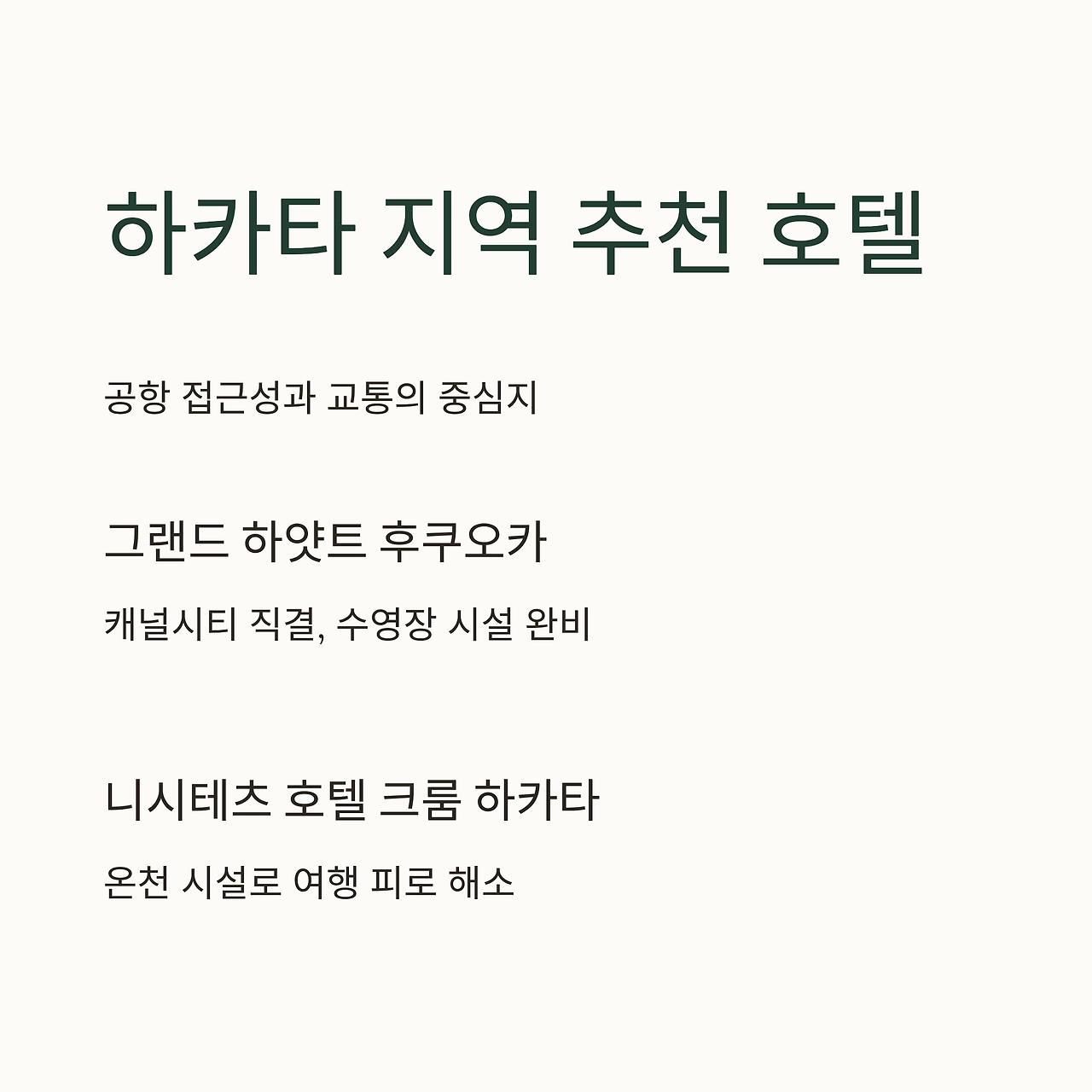 하카타 지역 추천 호텔

공항 접근성과 교통의 중심지

그랜드 하얏트 후쿠오카

캐널시티 직결, 수영장 시설 완비

니시테츠 호텔 크룸 하카타

온천 시설로 여행 피로 해소